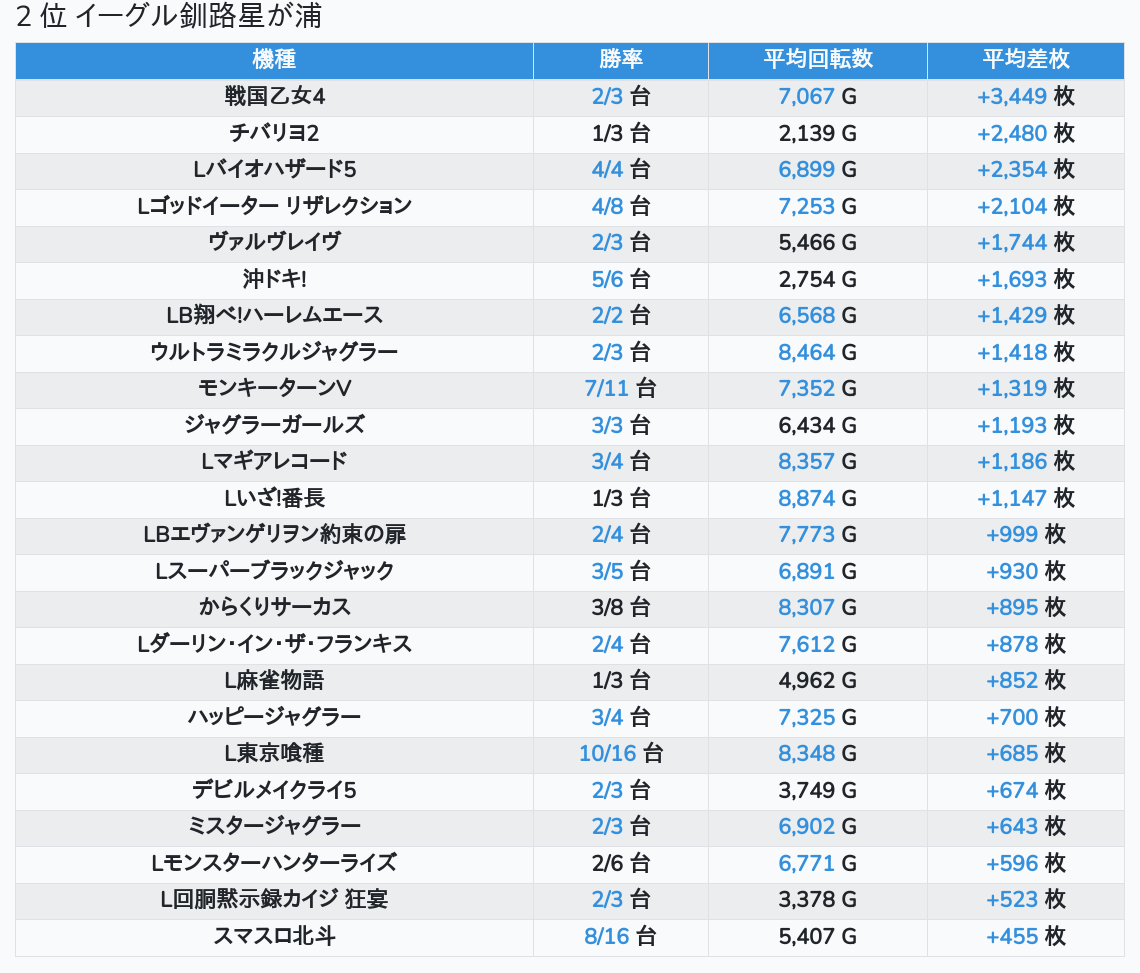 2 位 イーグル釧路星が浦

| 機種 | 勝率 | 平均回転数 | 平均差枚 |
|---|---|---|---|
| 戦国乙女4 | 2/3 台 | 7,067 G | +3,449 枚 |
| チバリヨ2 | 1/3 台 | 2,139 G | +2,480 枚 |
| Lバイオハザード5 | 4/4 台 | 6,899 G | +2,354 枚 |
| Lゴッドイーター リザレクション | 4/8 台 | 7,253 G | +2,104 枚 |
| ヴァルヴレイヴ | 2/3 台 | 5,466 G | +1,744 枚 |
| 沖ドキ! | 5/6 台 | 2,754 G | +1,693 枚 |
| LB翔べ!ハーレムエース | 2/2 台 | 6,568 G | +1,429 枚 |
| ウルトラミラクルジャグラー | 2/3 台 | 8,464 G | +1,418 枚 |
| モンキーターンV | 7/11 台 | 7,352 G | +1,319 枚 |
| ジャグラーガールズ | 3/3 台 | 6,434 G | +1,193 枚 |
| Lマギアレコード | 3/4 台 | 8,357 G | +1,186 枚 |
| Lいざ!番長 | 1/3 台 | 8,874 G | +1,147 枚 |
| LBエヴァンゲリヲン約束の扉 | 2/4 台 | 7,773 G | +999 枚 |
| Lスーパーブラックジャック | 3/5 台 | 6,891 G | +930 枚 |
| からくりサーカス | 3/8 台 | 8,307 G | +895 枚 |
| Lダーリン・イン・ザ・フランキス | 2/4 台 | 7,612 G | +878 枚 |
| L麻雀物語 | 1/3 台 | 4,962 G | +852 枚 |
| ハッピージャグラー | 3/4 台 | 7,325 G | +700 枚 |
| L東京喰種 | 10/16 台 | 8,348 G | +685 枚 |
| デビルメイクライ5 | 2/3 台 | 3,749 G | +674 枚 |
| ミスタージャグラー | 2/3 台 | 6,902 G | +643 枚 |
| Lモンスターハンターライズ | 2/6 台 | 6,771 G | +596 枚 |
| L回胴黙示録カイジ 狂宴 | 2/3 台 | 3,378 G | +523 枚 |
| スマスロ北斗 | 8/16 台 | 5,407 G | +455 枚 |